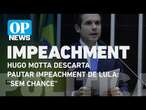 OP
NEWS
IMPEACHMENT
HUGO MOTTA DESCARTA PAUTAR IMPEACHMENT DE LULA: "SEM CHANCE"